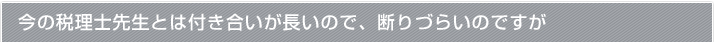 今の税理士先生とは付き合いが長いので、断りづらいのですが